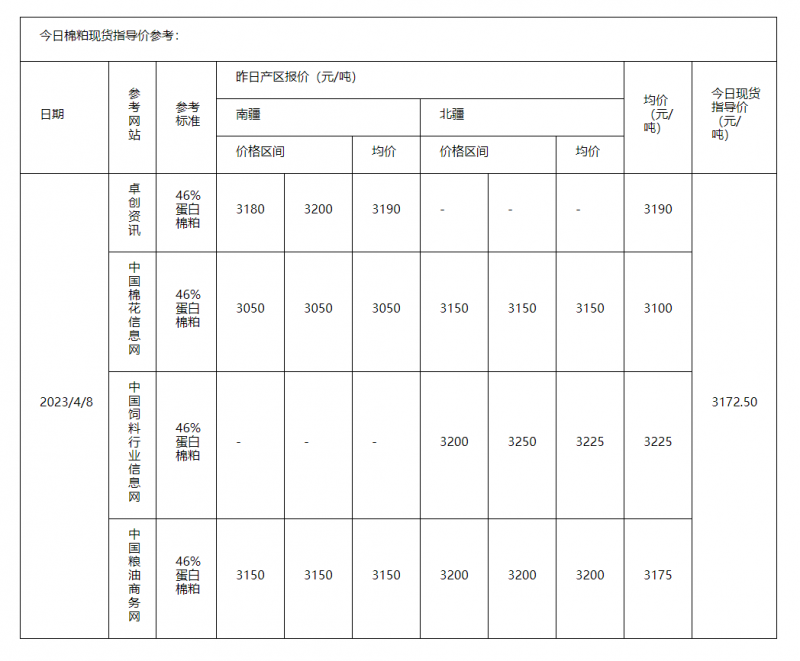 今日棉粕现货指导价参考：

| 日期 | 参考网站 | 参考标准 | 昨日产区报价（元/吨） | | | | | | 均价（元/吨） | 今日现货指导价（元/吨） |
|---|---|---|---|---|---|---|---|---|---|---|
| | | | 南疆 | | | 北疆 | | | | |
| | | | 价格区间 | | 均价 | 价格区间 | | 均价 | | |
| 2023/4/8 | 卓创资讯 | 46%蛋白棉粕 | 3180 | 3200 | 3190 | - | - | - | 3190 | 3172.50 |
| | 中国棉花信息网 | 46%蛋白棉粕 | 3050 | 3050 | 3050 | 3150 | 3150 | 3150 | 3100 | |
| | 中国饲料行业信息网 | 46%蛋白棉粕 | - | - | - | 3200 | 3250 | 3225 | 3225 | |
| | 中国粮油商务网 | 46%蛋白棉粕 | 3150 | 3150 | 3150 | 3200 | 3200 | 3200 | 3175 | |